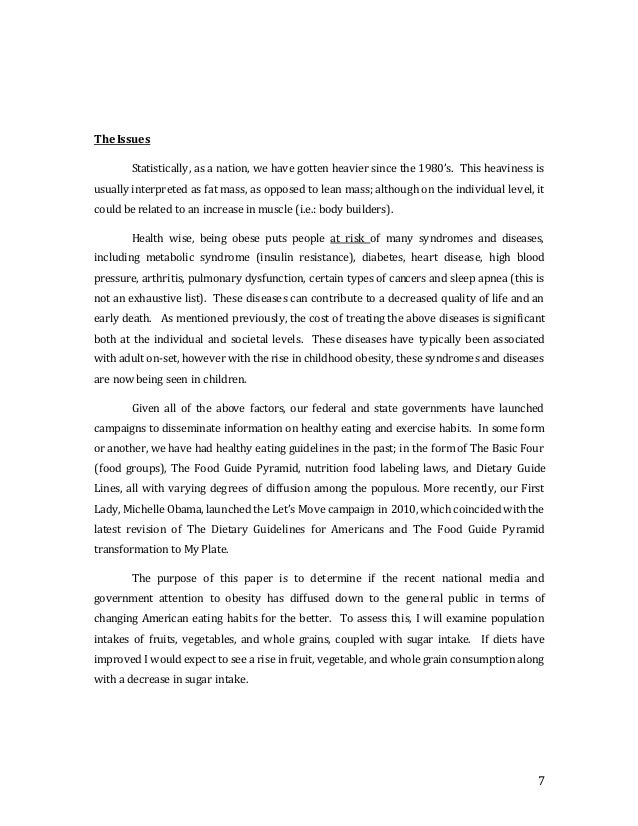 The Issues

Statistically, as a nation, we have gotten heavier since the 1980's. This heaviness is usually interpreted as fat mass, as opposed to lean mass; although on the individual level, it could be related to an increase in muscle (i.e.: body builders).

Health wise, being obese puts people at risk of many syndromes and diseases, including metabolic syndrome (insulin resistance), diabetes, heart disease, high blood pressure, arthritis, pulmonary dysfunction, certain types of cancers and sleep apnea (this is not an exhaustive list). These diseases can contribute to a decreased quality of life and an early death. As mentioned previously, the cost of treating the above diseases is significant both at the individual and societal levels. These diseases have typically been associated with adult on-set, however with the rise in childhood obesity, these syndromes and diseases are now being seen in children.

Given all of the above factors, our federal and state governments have launched campaigns to disseminate information on healthy eating and exercise habits. In some form or another, we have had healthy eating guidelines in the past; in the form of The Basic Four (food groups), The Food Guide Pyramid, nutrition food labeling laws, and Dietary Guide Lines, all with varying degrees of diffusion among the populous. More recently, our First Lady, Michelle Obama, launched the Let's Move campaign in 2010, which coincided with the latest revision of The Dietary Guidelines for Americans and The Food Guide Pyramid transformation to My Plate.

The purpose of this paper is to determine if the recent national media and government attention to obesity has diffused down to the general public in terms of changing American eating habits for the better. To assess this, I will examine population intakes of fruits, vegetables, and whole grains, coupled with sugar intake. If diets have improved I would expect to see a rise in fruit, vegetable, and whole grain consumption along with a decrease in sugar intake.

7